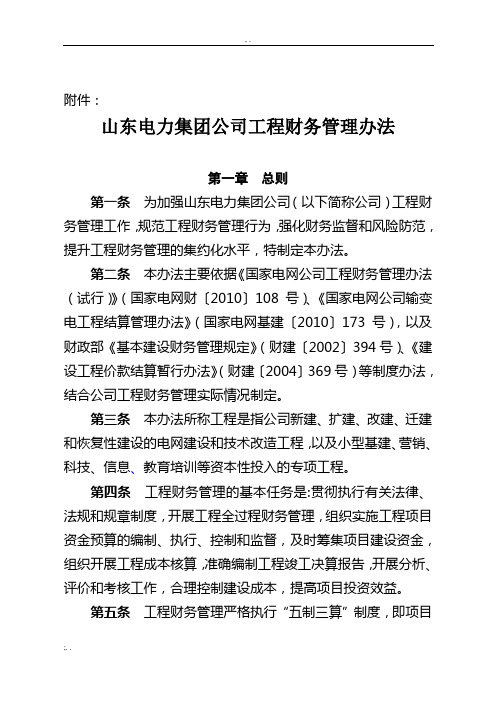 附件：

山东电力集团公司工程财务管理办法

第一章 总则

第一条 为加强山东电力集团公司（以下简称公司）工程财务管理工作，规范工程财务管理行为，强化财务监督和风险防范，提升工程财务管理的集约化水平，特制定本办法。

第二条 本办法主要依据《国家电网公司工程财务管理办法（试行）》（国家电网财〔2010〕108 号）、《国家电网公司输变电工程结算管理办法》（国家电网基建〔2010〕173 号），以及财政部《基本建设财务管理规定》（财建〔2002〕394 号）、《建设工程价款结算暂行办法》（财建〔2004〕369 号）等制度办法，结合公司工程财务管理实际情况制定。

第三条 本办法所称工程是指公司新建、扩建、改建、迁建和恢复性建设的电网建设和技术改造工程，以及小型基建、营销、科技、信息、教育培训等资本性投入的专项工程。

第四条 工程财务管理的基本任务是：贯彻执行有关法律、法规和规章制度，开展工程全过程财务管理，组织实施工程项目资金预算的编制、执行、控制和监督，及时筹集项目建设资金，组织开展工程成本核算，准确编制工程竣工决算报告，开展分析、评价和考核工作，合理控制建设成本，提高项目投资效益。

第五条 工程财务管理严格执行“五制三算”制度，即项目